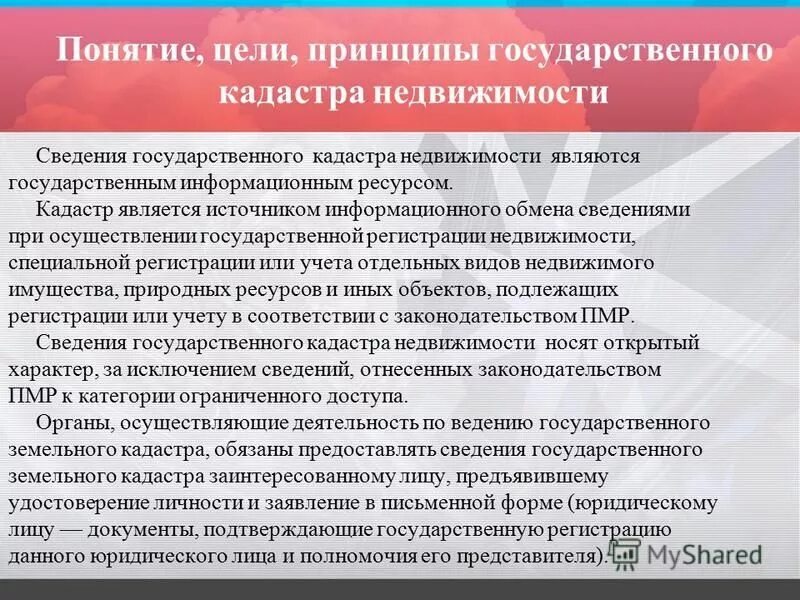 Понятие, цели, принципы государственного кадастра недвижимости

Сведения государственного кадастра недвижимости являются государственным информационным ресурсом.

Кадастр является источником информационного обмена сведениями при осуществлении государственной регистрации недвижимости, специальной регистрации или учета отдельных видов недвижимого имущества, природных ресурсов и иных объектов, подлежащих регистрации или учету в соответствии с законодательством ПМР.

Сведения государственного кадастра недвижимости носят открытый характер, за исключением сведений, отнесенных законодательством ПМР к категории ограниченного доступа.

Органы, осуществляющие деятельность по ведению государственного земельного кадастра, обязаны предоставлять сведения государственного земельного кадастра заинтересованному лицу, предъявившему удостоверение личности и заявление в письменной форме (юридическому лицу — документы, подтверждающие государственную регистрацию данного юридического лица и полномочия его представителя).

MyShared